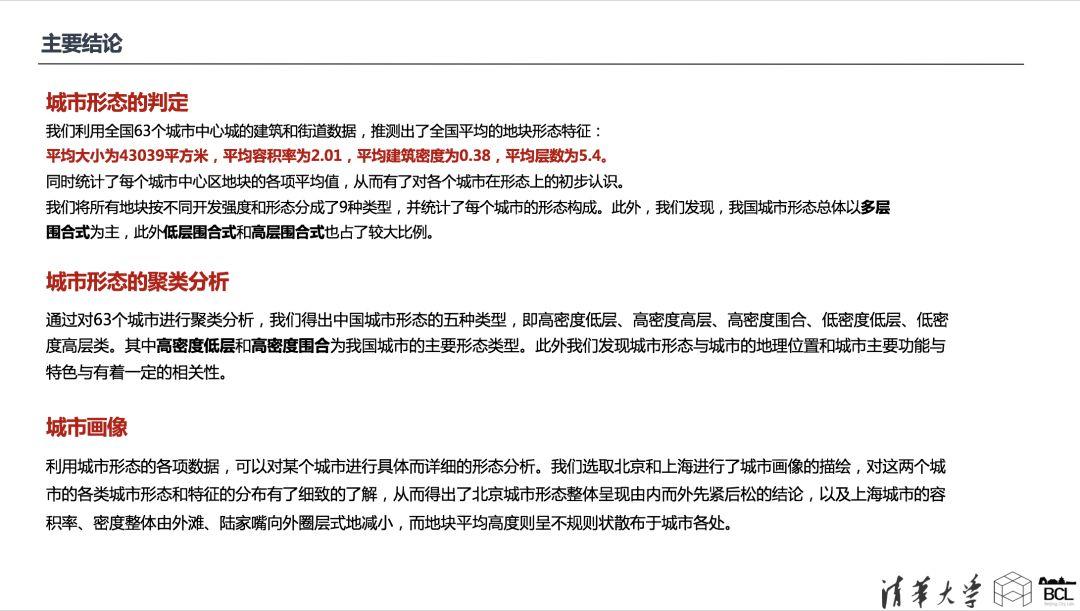 主要结论

城市形态的判定

我们利用全国63个城市中心城的建筑和街道数据，推测出了全国平均的地块形态特征：

平均大小为43039平方米，平均容积率为2.01，平均建筑密度为0.38，平均层数为5.4。

同时统计了每个城市中心区地块的各项平均值，从而有了对各个城市在形态上的初步认识。

我们将所有地块按不同开发强度和形态分成了9种类型，并统计了每个城市的形态构成。此外，我们发现，我国城市形态总体以多层围合式为主，此外低层围合式和高层围合式也占了较大比例。

城市形态的聚类分析

通过对63个城市进行聚类分析，我们得出中国城市形态的五种类型，即高密度低层、高密度高层、高密度围合、低密度低层、低密度高层类。其中高密度低层和高密度围合为我国城市的主要形态类型。此外我们发现城市形态与城市的地理位置和城市主要功能与特色与有着一定的相关性。

城市画像

利用城市形态的各项数据，可以对某个城市进行具体而详细的形态分析。我们选取北京和上海进行了城市画像的描绘，对这两个城市的各类城市形态和特征的分布有了细致的了解，从而得出了北京城市形态整体呈现由内而外先紧后松的结论，以及上海城市的容积率、密度整体由外滩、陆家嘴向外圈层式地减小，而地块平均高度则呈不规则状散布于城市各处。

清华大学

BCL
Beijing City Lab